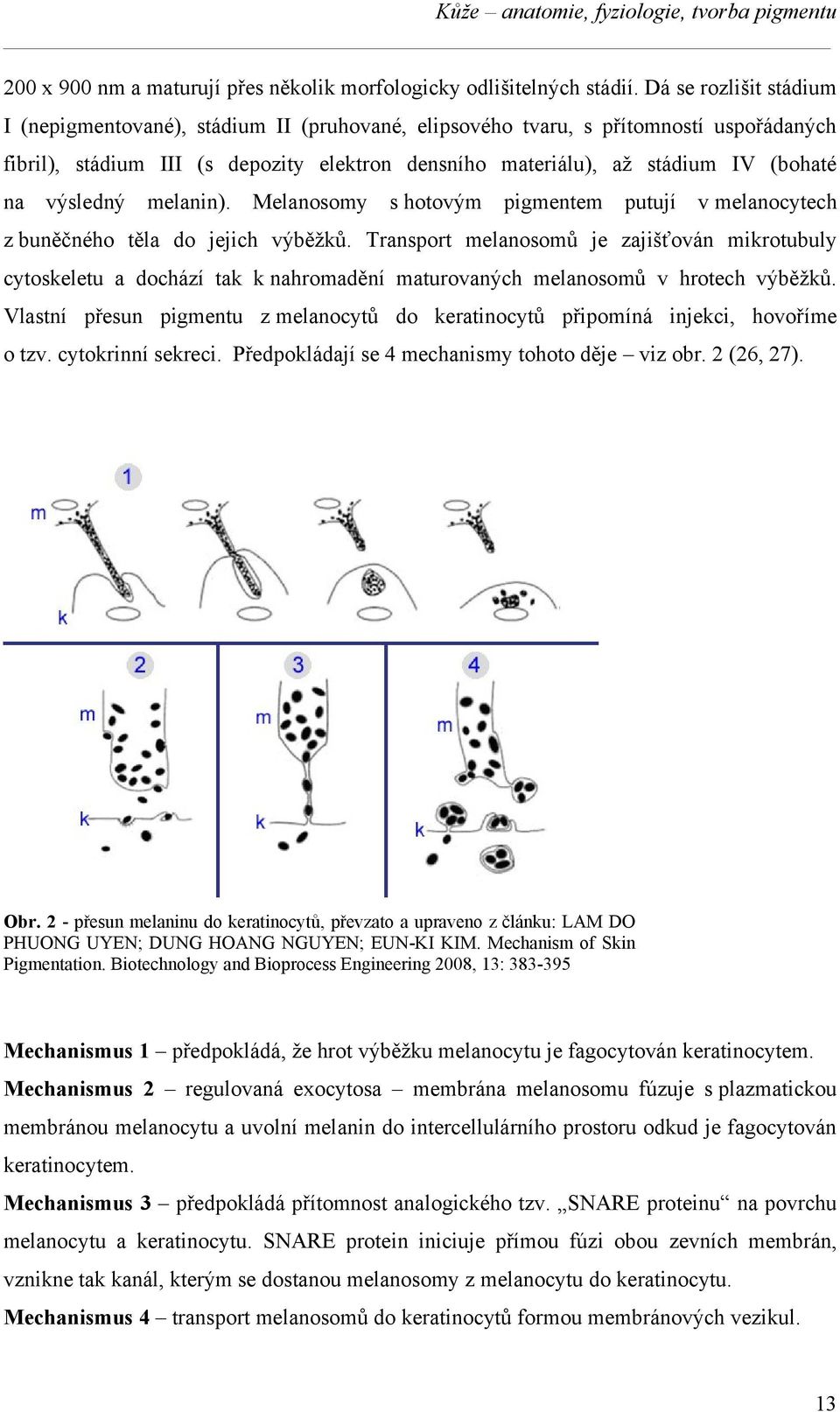 Kůže – anatomie, fyziologie, tvorba pigmentu

200 x 900 nm a maturují přes několik morfologicky odlišitelných stádií. Dá se rozlišit stádium I (nepigmentované), stádium II (pruhované, elipsového tvaru, s přítomností uspořádaných fibril), stádium III (s depozity elektron densního materiálu), až stádium IV (bohaté na výsledný melanin). Melanosomy s hotovým pigmentem putují v melanocytech z buněčného těla do jejich výběžků. Transport melanosomů je zajišťován mikrotubuly cytoskeletu a dochází tak k nahromadění maturovaných melanosomů v hrotech výběžků. Vlastní přesun pigmentu z melanocytů do keratinocytů připomíná injekci, hovoříme o tzv. cytokrinní sekreci. Předpokládají se 4 mechanismy tohoto děje – viz obr. 2 (26, 27).

1
m
k
2
m
k
3
m
k
4
m
k

Obr. 2 - přesun melaninu do keratinocytů, převzato a upraveno z článku: LAM DO PHUONG UYEN; DUNG HOANG NGUYEN; EUN-KI KIM. Mechanism of Skin Pigmentation. Biotechnology and Bioprocess Engineering 2008, 13: 383-395

Mechanismus 1 – předpokládá, že hrot výběžku melanocytu je fagocytován keratinocytem.
Mechanismus 2 – regulovaná exocytosa – membrána melanosomu fúzuje s plazmatickou membránou melanocytu a uvolní melanin do intercellulárního prostoru odkud je fagocytován keratinocytem.
Mechanismus 3 – předpokládá přítomnost analogického tzv. „SNARE proteinu“ na povrchu melanocytu a keratinocytu. SNARE protein iniciuje přímou fúzi obou zevních membrán, vznikne tak kanál, kterým se dostanou melanosomy z melanocytu do keratinocytu.
Mechanismus 4 – transport melanosomů do keratinocytů formou membránových vezikul.

13